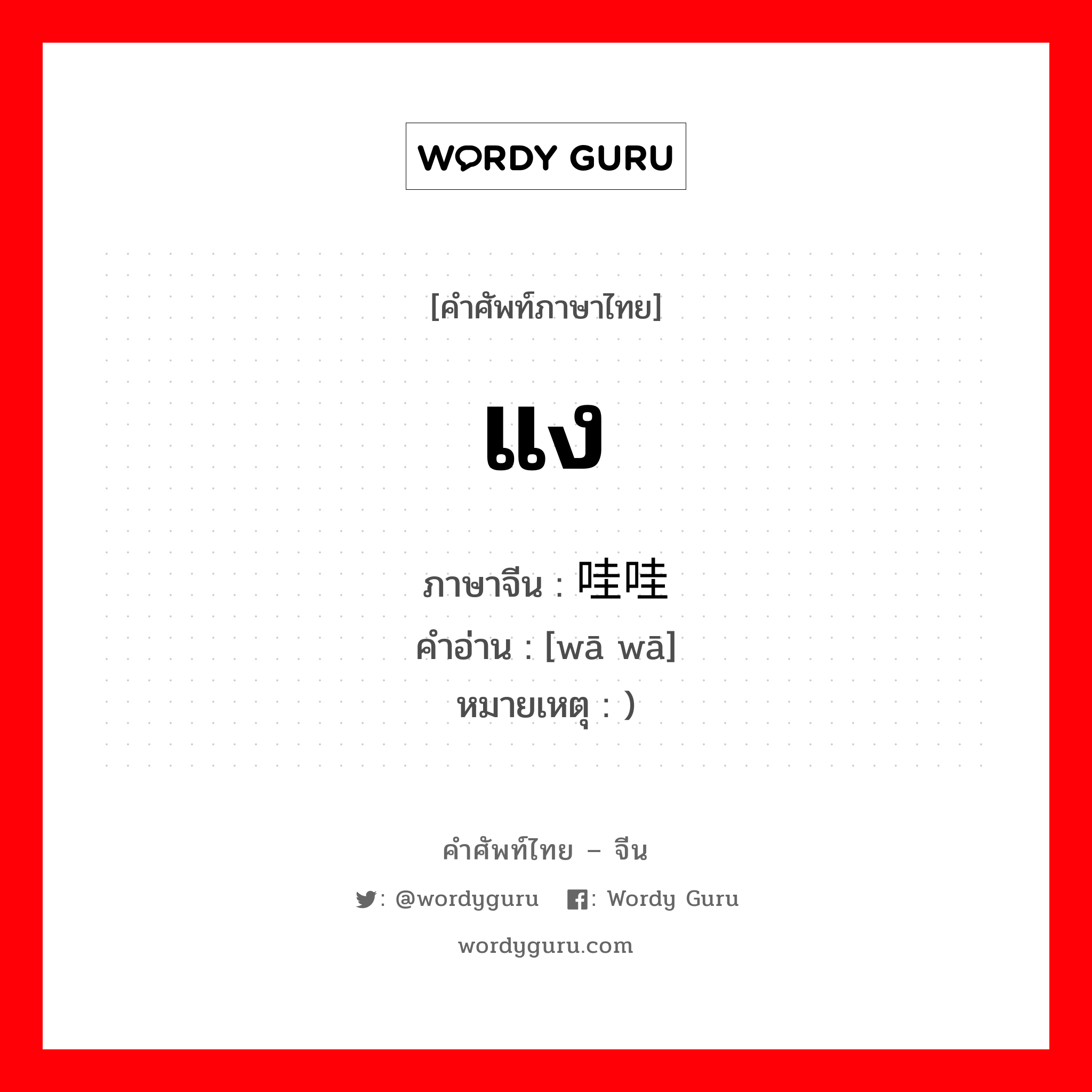 WORDY GURU

[คำศัพท์ภาษาไทย]

แง

ภาษาจีน : 哇哇
คำอ่าน : [wā wā]
หมายเหตุ : )

คำศัพท์ไทย – จีน
: @wordyguru : Wordy Guru
wordyguru.com